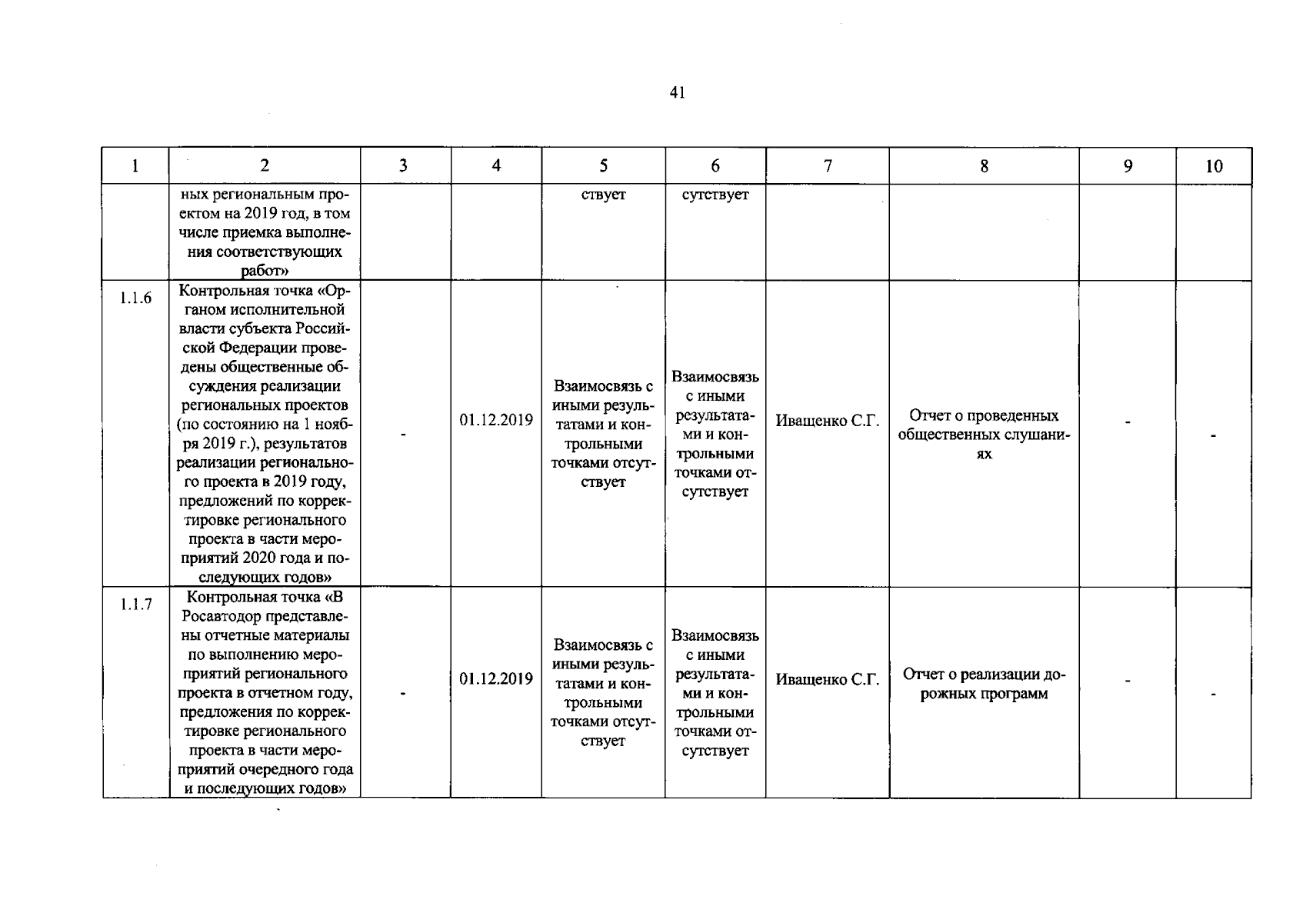 41

| 1 | 2 | 3 | 4 | 5 | 6 | 7 | 8 | 9 | 10 |
|---|---|---|---|---|---|---|---|---|---|
|  | ных региональным проектом на 2019 год, в том числе приемка выполнения соответствующих работ» |  |  | ствует | сутствует |  |  |  |  |
| 1.1.6 | Контрольная точка «Органом исполнительной власти субъекта Российской Федерации проведены общественные обсуждения реализации региональных проектов (по состоянию на 1 ноября 2019 г.), результатов реализации регионального проекта в 2019 году, предложений по корректировке регионального проекта в части мероприятий 2020 года и последующих годов» | - | 01.12.2019 | Взаимосвязь с иными результатами и контрольными точками отсутствует | Взаимосвязь с иными результатами и контрольными точками отсутствует | Иващенко С.Г. | Отчет о проведенных общественных слушаниях | - | - |
| 1.1.7 | Контрольная точка «В Росавтодор представлены отчетные материалы по выполнению мероприятий регионального проекта в отчетном году, предложения по корректировке регионального проекта в части мероприятий очередного года и последующих годов» | - | 01.12.2019 | Взаимосвязь с иными результатами и контрольными точками отсутствует | Взаимосвязь с иными результатами и контрольными точками отсутствует | Иващенко С.Г. | Отчет о реализации дорожных программ | - | - |